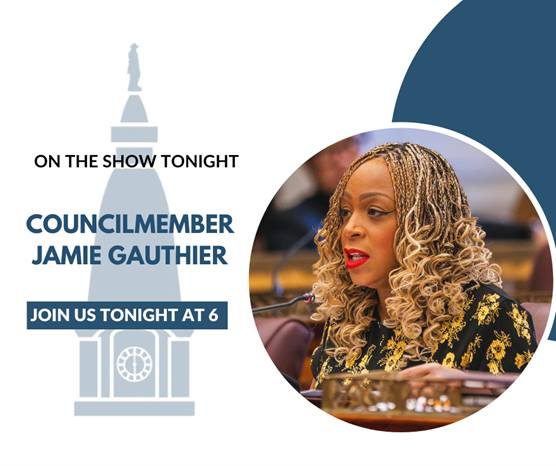 ON THE SHOW TONIGHT

COUNCILMEMBER JAMIE GAUTHIER

JOIN US TONIGHT AT 6